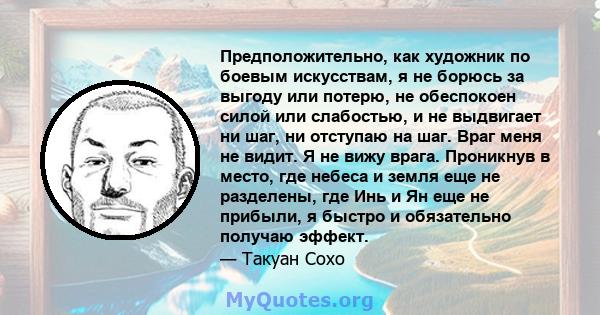 Предположительно, как художник по боевым искусствам, я не борюсь за выгоду или потерю, не обеспокоен силой или слабостью, и не выдвигает ни шаг, ни отступаю на шаг. Враг меня не видит. Я не вижу врага. Проникнув в место, где небеса и земля еще не разделены, где Инь и Ян еще не прибыли, я быстро и обязательно получаю эффект.
— Такуан Сохо

MyQuotes.org